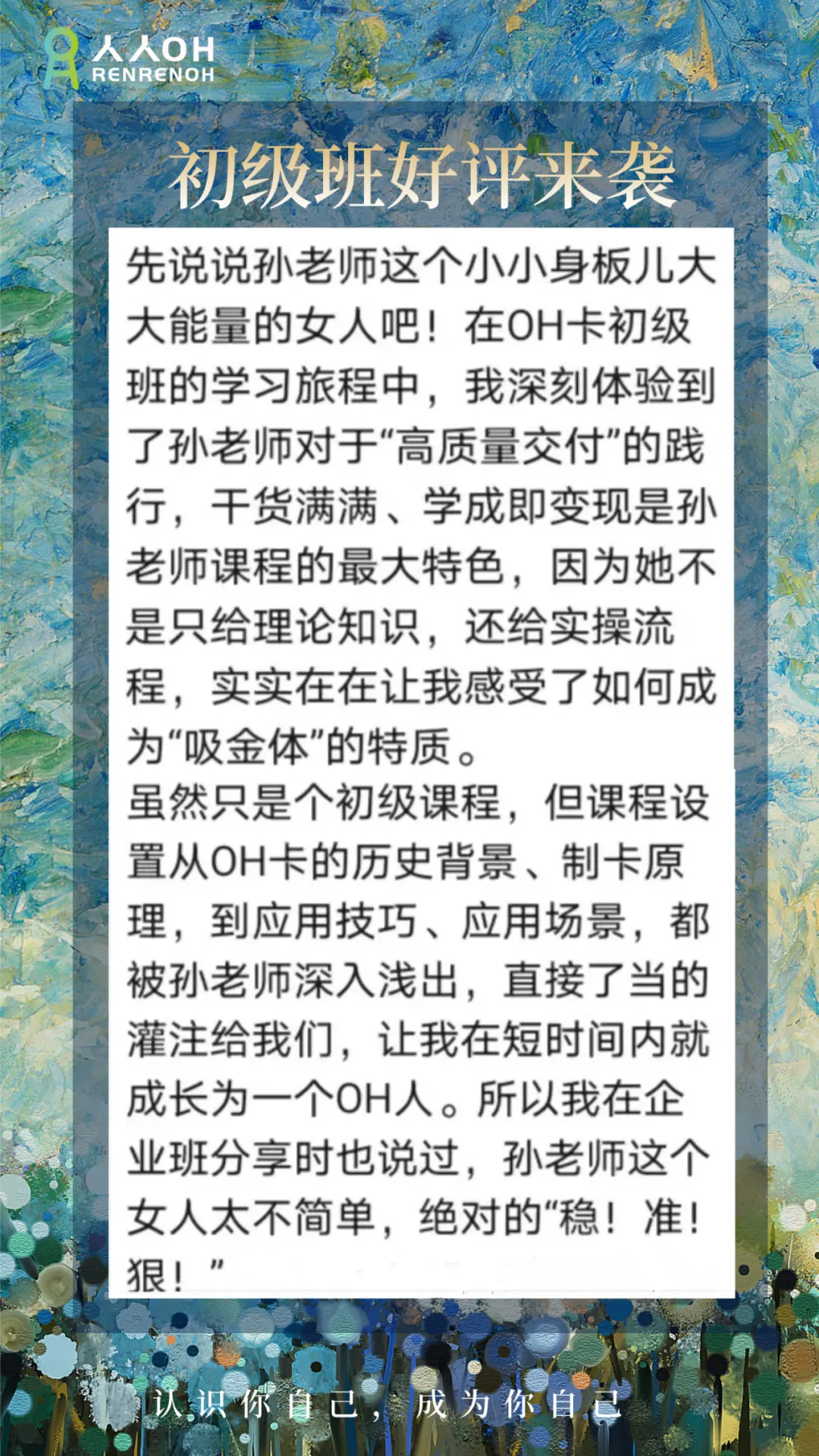 人人OH
RENRENOH

初级班好评来袭

先说说孙老师这个小小身板儿大大能量的女人吧！在OH卡初级班的学习旅程中，我深刻体验到了孙老师对于“高质量交付”的践行，干货满满、学成即变现是孙老师课程的最大特色，因为她不是只给理论知识，还给实操流程，实实在在让我感受了如何成为“吸金体”的特质。

虽然只是个初级课程，但课程设置从OH卡的历史背景、制卡原理，到应用技巧、应用场景，都被孙老师深入浅出，直接了当的灌注给我们，让我在短时间内就成长为一个OH人。所以我在企业班分享时也说过，孙老师这个女人太不简单，绝对的“稳！准！狠！”

认识你自己，成为你自己